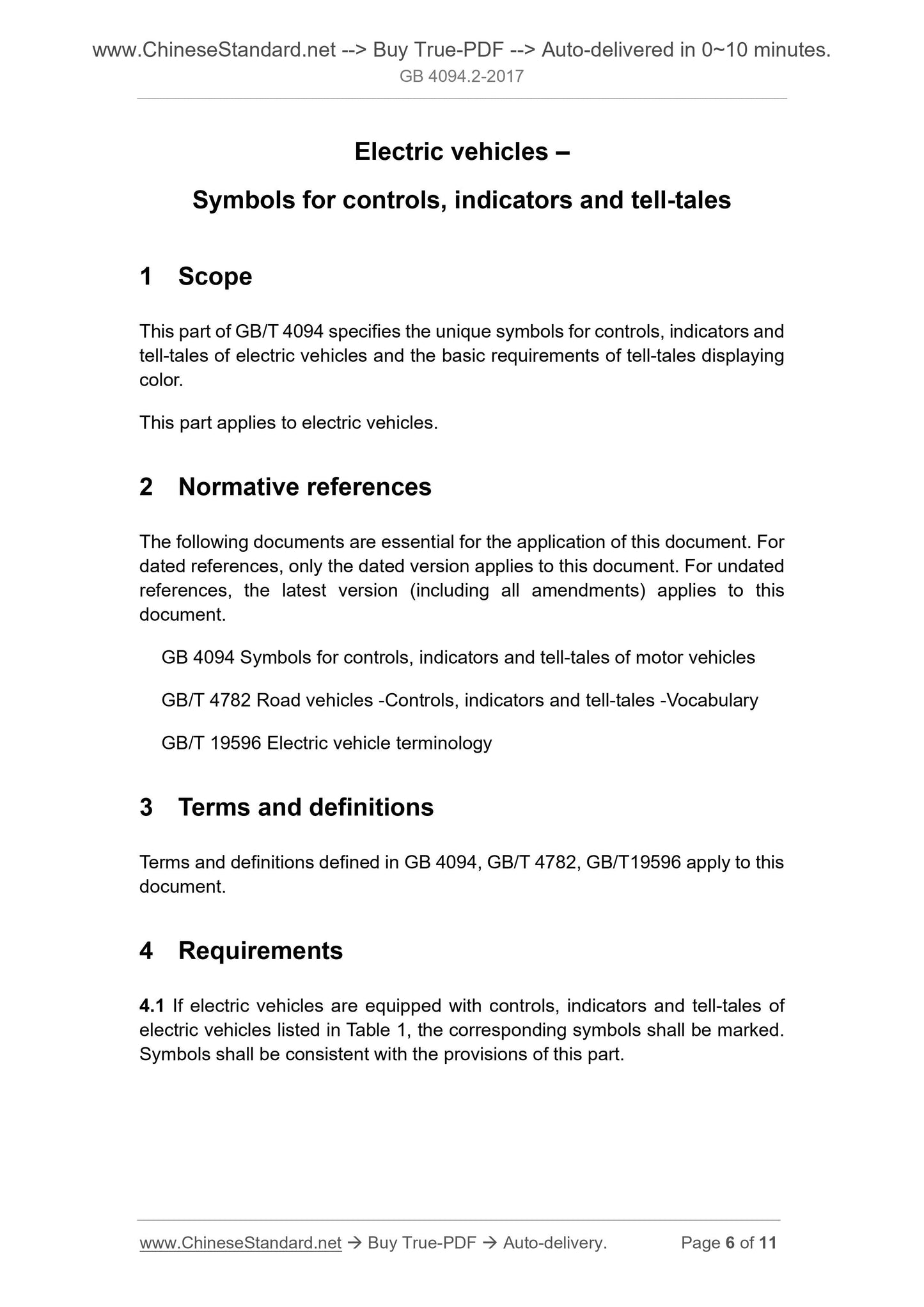 www.ChineseStandard.net --> Buy True-PDF --> Auto-delivered in 0~10 minutes.
GB 4094.2-2017

Electric vehicles –

Symbols for controls, indicators and tell-tales

1 Scope

This part of GB/T 4094 specifies the unique symbols for controls, indicators and tell-tales of electric vehicles and the basic requirements of tell-tales displaying color.

This part applies to electric vehicles.

2 Normative references

The following documents are essential for the application of this document. For dated references, only the dated version applies to this document. For undated references, the latest version (including all amendments) applies to this document.

GB 4094 Symbols for controls, indicators and tell-tales of motor vehicles

GB/T 4782 Road vehicles -Controls, indicators and tell-tales -Vocabulary

GB/T 19596 Electric vehicle terminology

3 Terms and definitions

Terms and definitions defined in GB 4094, GB/T 4782, GB/T19596 apply to this document.

4 Requirements

4.1 If electric vehicles are equipped with controls, indicators and tell-tales of electric vehicles listed in Table 1, the corresponding symbols shall be marked. Symbols shall be consistent with the provisions of this part.

www.ChineseStandard.net → Buy True-PDF → Auto-delivery. Page 6 of 11